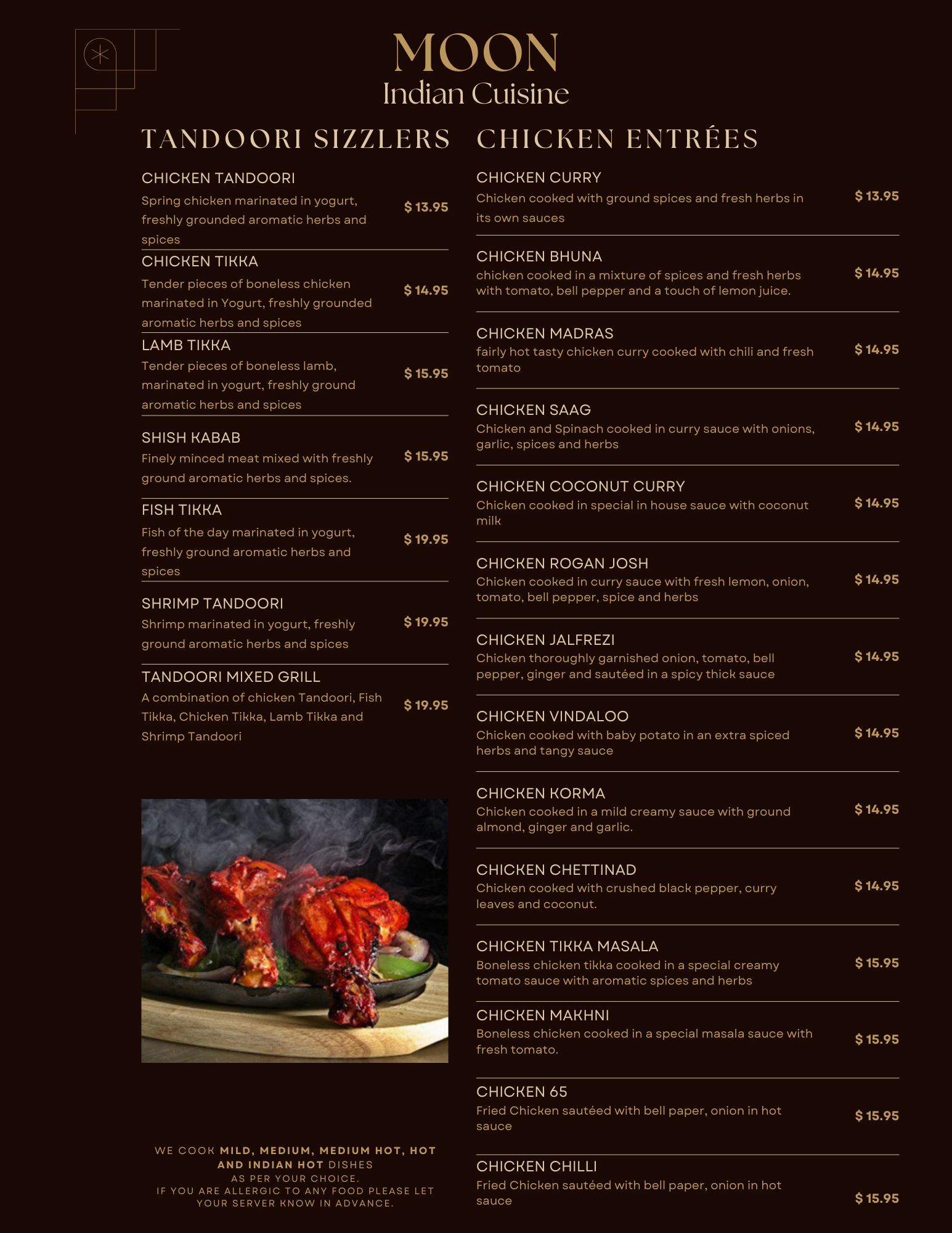 MOON
Indian Cuisine

TANDOORI SIZZLERS

CHICKEN TANDOORI
Spring chicken marinated in yogurt, freshly grounded aromatic herbs and spices
$ 13.95

CHICKEN TIKKA
Tender pieces of boneless chicken marinated in Yogurt, freshly grounded aromatic herbs and spices
$ 14.95

LAMB TIKKA
Tender pieces of boneless lamb, marinated in yogurt, freshly ground aromatic herbs and spices
$ 15.95

SHISH KABAB
Finely minced meat mixed with freshly ground aromatic herbs and spices.
$ 15.95

FISH TIKKA
Fish of the day marinated in yogurt, freshly ground aromatic herbs and spices
$ 19.95

SHRIMP TANDOORI
Shrimp marinated in yogurt, freshly ground aromatic herbs and spices
$ 19.95

TANDOORI MIXED GRILL
A combination of chicken Tandoori, Fish Tikka, Chicken Tikka, Lamb Tikka and Shrimp Tandoori
$ 19.95

WE COOK MILD, MEDIUM, MEDIUM HOT, HOT AND INDIAN HOT DISHES AS PER YOUR CHOICE.
IF YOU ARE ALLERGIC TO ANY FOOD PLEASE LET YOUR SERVER KNOW IN ADVANCE.

CHICKEN ENTRÉES

CHICKEN CURRY
Chicken cooked with ground spices and fresh herbs in its own sauces
$ 13.95

CHICKEN BHUNA
chicken cooked in a mixture of spices and fresh herbs with tomato, bell pepper and a touch of lemon juice.
$ 14.95

CHICKEN MADRAS
fairly hot tasty chicken curry cooked with chili and fresh tomato
$ 14.95

CHICKEN SAAG
Chicken and Spinach cooked in curry sauce with onions, garlic, spices and herbs
$ 14.95

CHICKEN COCONUT CURRY
Chicken cooked in special in house sauce with coconut milk
$ 14.95

CHICKEN ROGAN JOSH
Chicken cooked in curry sauce with fresh lemon, onion, tomato, bell pepper, spice and herbs
$ 14.95

CHICKEN JALFREZI
Chicken thoroughly garnished onion, tomato, bell pepper, ginger and sautéed in a spicy thick sauce
$ 14.95

CHICKEN VINDALOO
Chicken cooked with baby potato in an extra spiced herbs and tangy sauce
$ 14.95

CHICKEN KORMA
Chicken cooked in a mild creamy sauce with ground almond, ginger and garlic.
$ 14.95

CHICKEN CHETTINAD
Chicken cooked with crushed black pepper, curry leaves and coconut.
$ 14.95

CHICKEN TIKKA MASALA
Boneless chicken tikka cooked in a special creamy tomato sauce with aromatic spices and herbs
$ 15.95

CHICKEN MAKHNI
Boneless chicken cooked in a special masala sauce with fresh tomato.
$ 15.95

CHICKEN 65
Fried Chicken sautéed with bell paper, onion in hot sauce
$ 15.95

CHICKEN CHILLI
Fried Chicken sautéed with bell paper, onion in hot sauce
$ 15.95